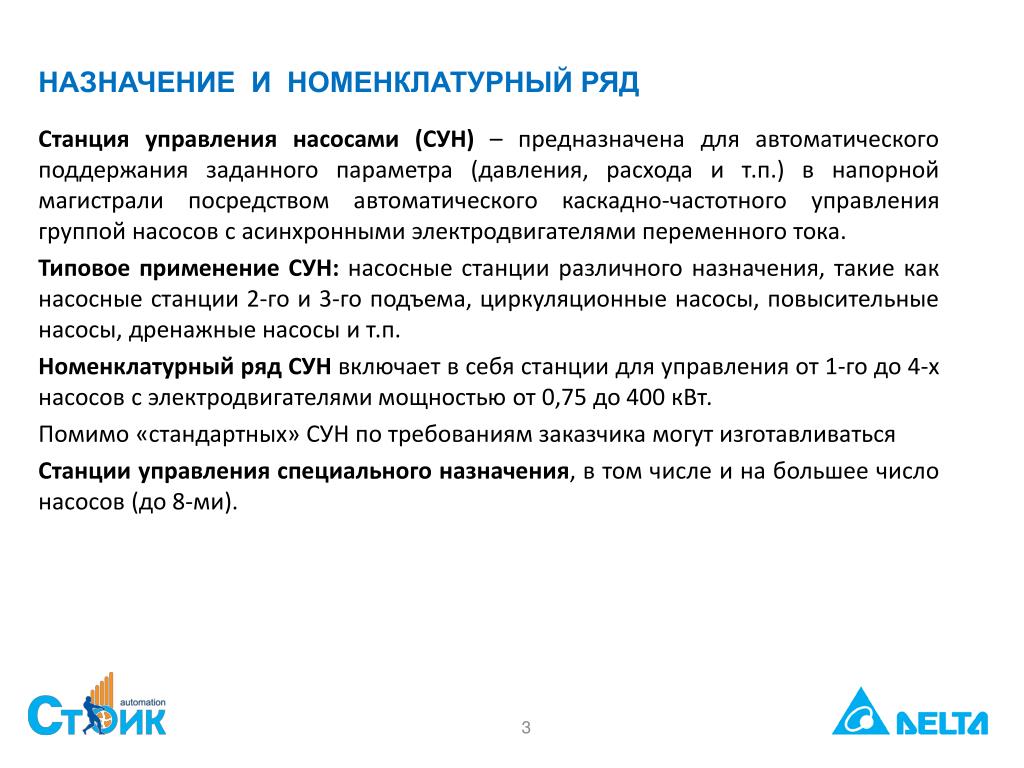 НАЗНАЧЕНИЕ И НОМЕНКЛАТУРНЫЙ РЯД

Станция управления насосами (СУН) – предназначена для автоматического поддержания заданного параметра (давления, расхода и т.п.) в напорной магистрали посредством автоматического каскадно-частотного управления группой насосов с асинхронными электродвигателями переменного тока.

Типовое применение СУН: насосные станции различного назначения, такие как насосные станции 2-го и 3-го подъема, циркуляционные насосы, повысительные насосы, дренажные насосы и т.п.

Номенклатурный ряд СУН включает в себя станции для управления от 1-го до 4-х насосов с электродвигателями мощностью от 0,75 до 400 кВт.

Помимо «стандартных» СУН по требованиям заказчика могут изготавливаться

Станции управления специального назначения, в том числе и на большее число насосов (до 8-ми).

automation
СТОИК

3

DELTA